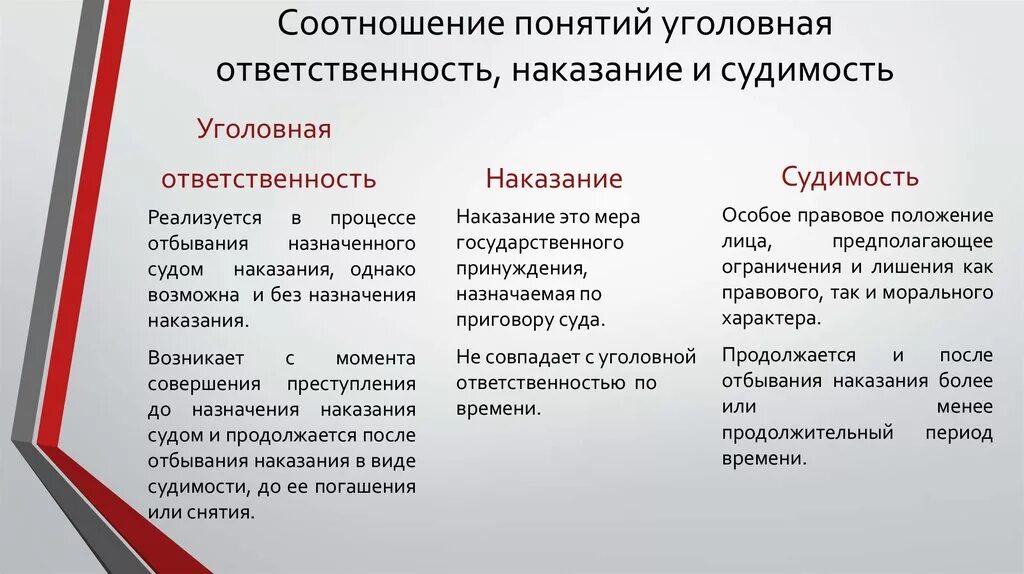 Соотношение понятий уголовная ответственность, наказание и судимость

Уголовная ответственность

Реализуется в процессе отбывания назначенного судом наказания, однако возможна и без назначения наказания.

Возникает с момента совершения преступления до назначения наказания судом и продолжается после отбывания наказания в виде судимости, до ее погашения или снятия.

Наказание

Наказание это мера государственного принуждения, назначаемая по приговору суда.

Не совпадает с уголовной ответственностью по времени.

Судимость

Особое правовое положение лица, предполагающее ограничения и лишения как правового, так и морального характера.

Продолжается и после отбывания наказания более или менее продолжительный период времени.